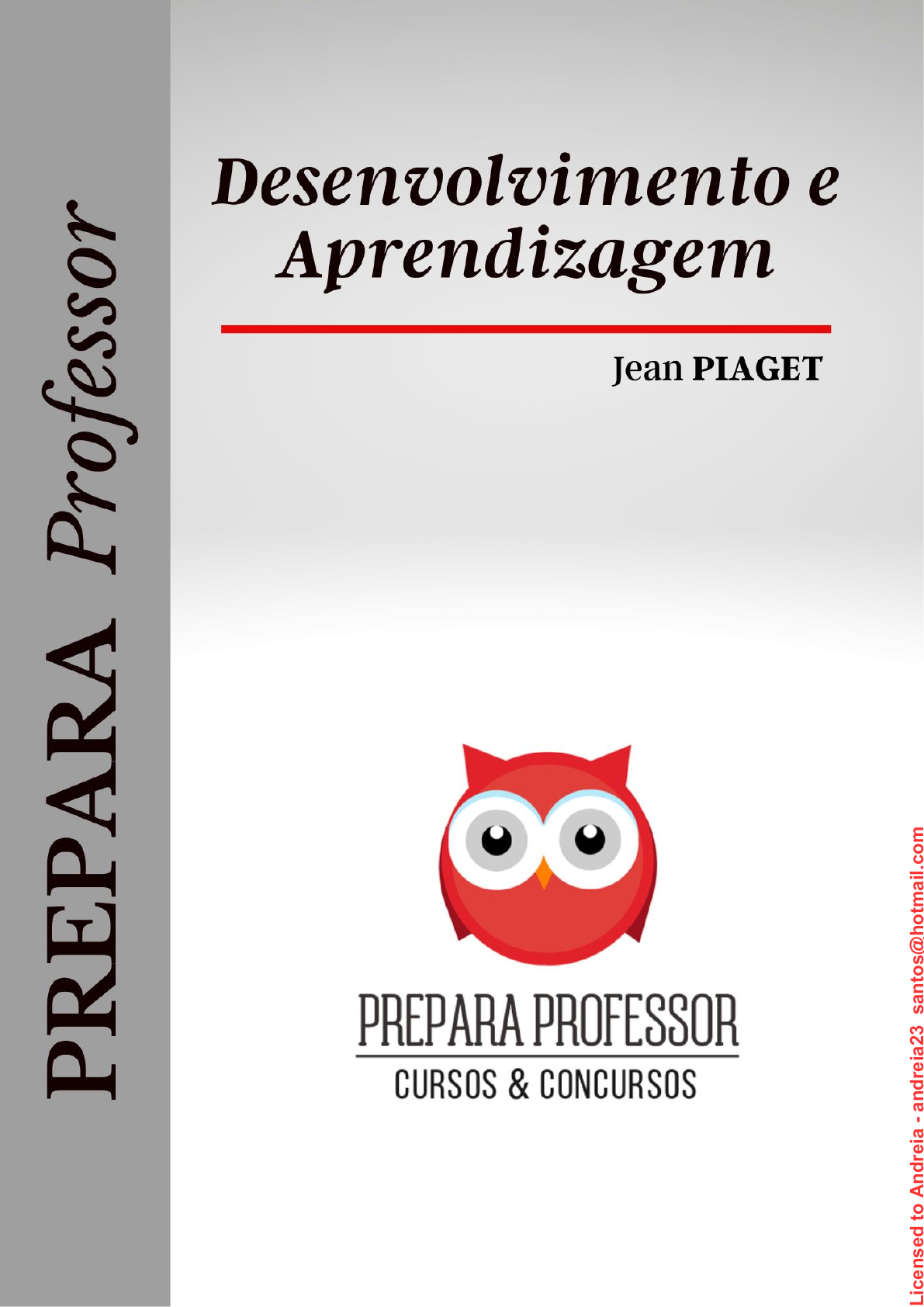 PREPARA Professor

Desenvolvimento e Aprendizagem

Jean PIAGET

PREPARA PROFESSOR
CURSOS & CONCURSOS

Licensed to Andreia - andreia23_santos@hotmail.com